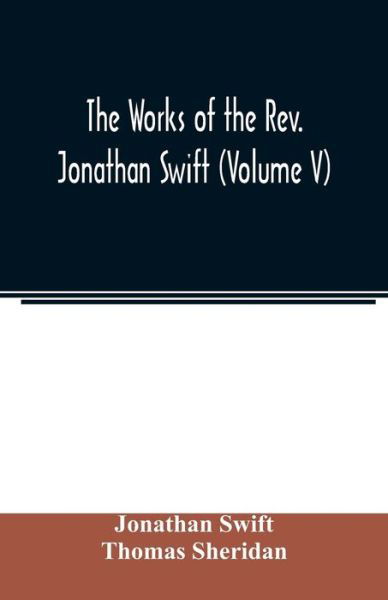 The Works of the Rev. Jonathan Swift (Volume V)

Jonathan Swift
Thomas Sheridan